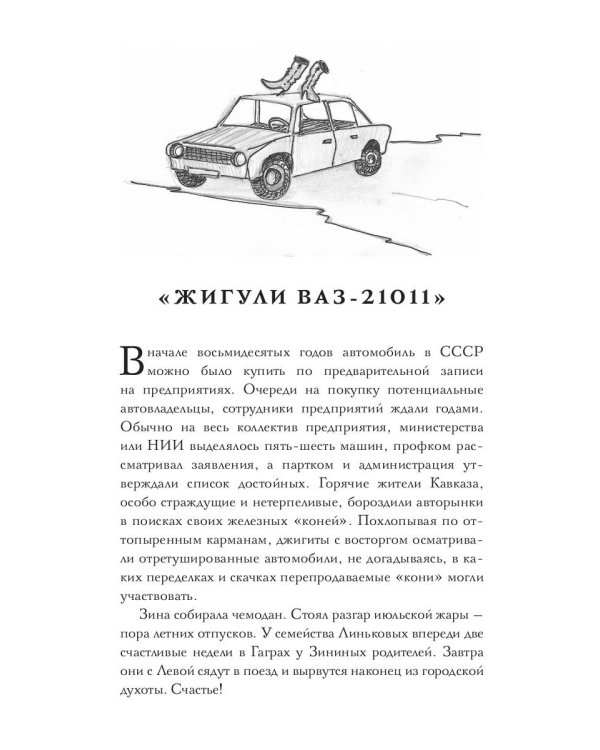 «ЖИГУЛИ ВАЗ-21011»

В начале восьмидесятых годов автомобиль в СССР можно было купить по предварительной записи на предприятиях. Очереди на покупку потенциальные автовладельцы, сотрудники предприятий ждали годами. Обычно на весь коллектив предприятия, министерства или НИИ выделялось пять-шесть машин, профком рассматривал заявления, а партком и администрация утверждали список достойных. Горячие жители Кавказа, особо страждущие и нетерпеливые, бороздили авторынки в поисках своих железных «коней». Похлопывая по оттопыренным карманам, джигиты с восторгом осматривали отретушированные автомобили, не догадываясь, в каких переделках и скачках перепродаваемые «кони» могли участвовать.

Зина собирала чемодан. Стоял разгар июльской жары — пора летних отпусков. У семейства Линьковых впереди две счастливые недели в Гаграх у Зининых родителей. Завтра они с Левой сядут в поезд и вырвутся наконец из городской духоты. Счастье!